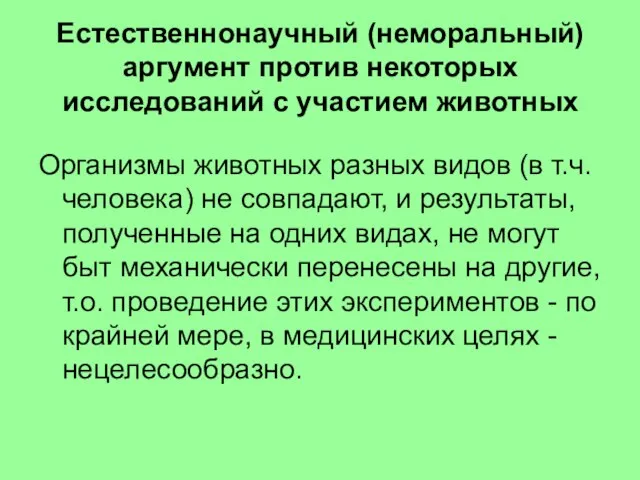 Естественнонаучный (неморальный) аргумент против некоторых исследований с участием животных

Организмы животных разных видов (в т.ч. человека) не совпадают, и результаты, полученные на одних видах, не могут быт механически перенесены на другие, т.о. проведение этих экспериментов - по крайней мере, в медицинских целях - нецелесообразно.